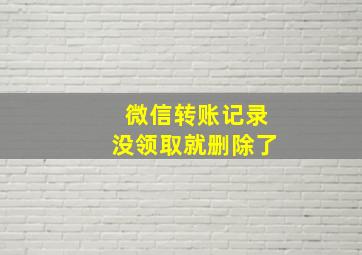 微信转账记录
没领取就删除了